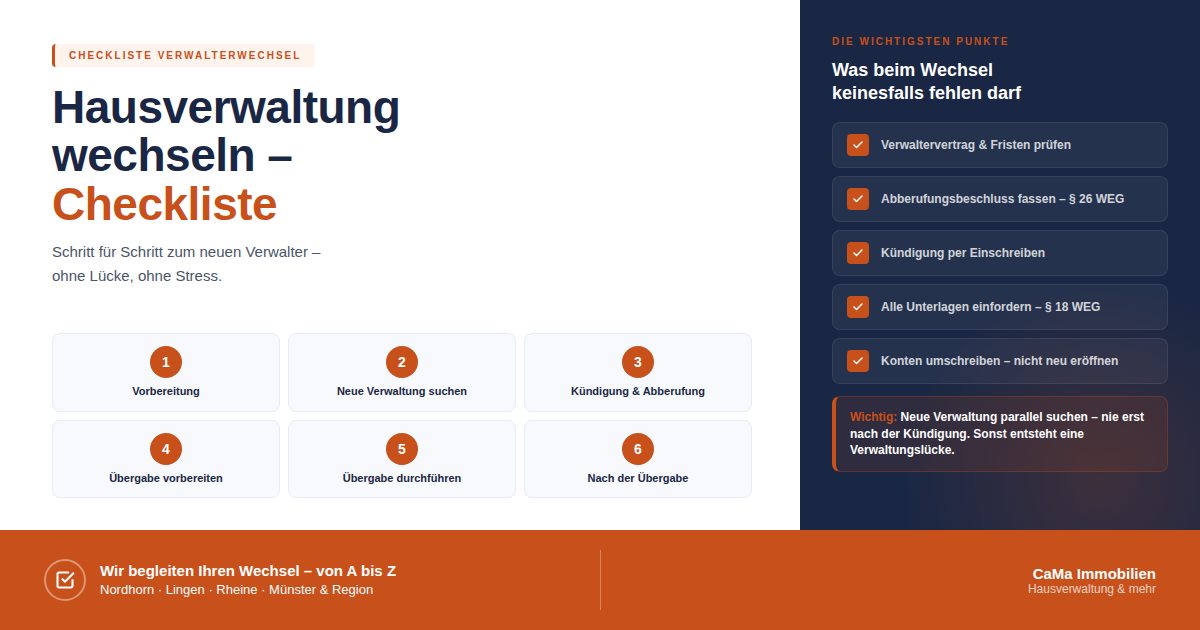 CHECKLISTE VERWALTERWECHSEL

Hausverwaltung wechseln – Checkliste

Schritt für Schritt zum neuen Verwalter – ohne Lücke, ohne Stress.

1
Vorbereitung

2
Neue Verwaltung suchen

3
Kündigung & Abberufung

4
Übergabe vorbereiten

5
Übergabe durchführen

6
Nach der Übergabe

DIE WICHTIGSTEN PUNKTE

Was beim Wechsel keinesfalls fehlen darf

Verwaltervertrag & Fristen prüfen

Abberufungsbeschluss fassen – § 26 WEG

Kündigung per Einschreiben

Alle Unterlagen einfordern – § 18 WEG

Konten umschreiben – nicht neu eröffnen

Wichtig: Neue Verwaltung parallel suchen – nie erst nach der Kündigung. Sonst entsteht eine Verwaltungslücke.

Wir begleiten Ihren Wechsel – von A bis Z
Nordhorn · Lingen · Rheine · Münster & Region

CaMa Immobilien
Hausverwaltung & mehr